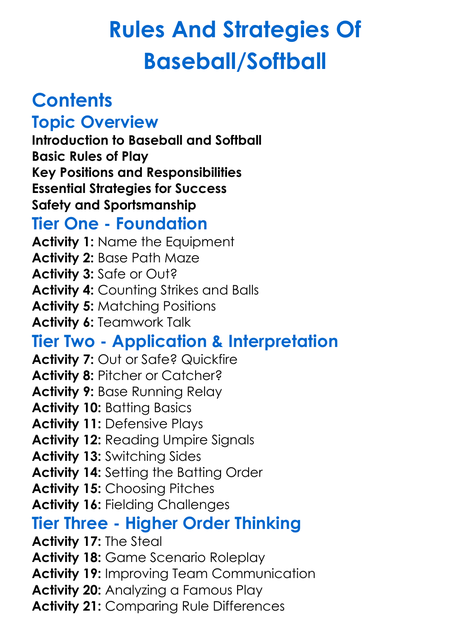 Rules And Strategies Of Baseball/Softball

Contents

Topic Overview

Introduction to Baseball and Softball
Basic Rules of Play
Key Positions and Responsibilities
Essential Strategies for Success
Safety and Sportsmanship

Tier One - Foundation

Activity 1: Name the Equipment
Activity 2: Base Path Maze
Activity 3: Safe or Out?
Activity 4: Counting Strikes and Balls
Activity 5: Matching Positions
Activity 6: Teamwork Talk

Tier Two - Application & Interpretation

Activity 7: Out or Safe? Quickfire
Activity 8: Pitcher or Catcher?
Activity 9: Base Running Relay
Activity 10: Batting Basics
Activity 11: Defensive Plays
Activity 12: Reading Umpire Signals
Activity 13: Switching Sides
Activity 14: Setting the Batting Order
Activity 15: Choosing Pitches
Activity 16: Fielding Challenges

Tier Three - Higher Order Thinking

Activity 17: The Steal
Activity 18: Game Scenario Roleplay
Activity 19: Improving Team Communication
Activity 20: Analyzing a Famous Play
Activity 21: Comparing Rule Differences